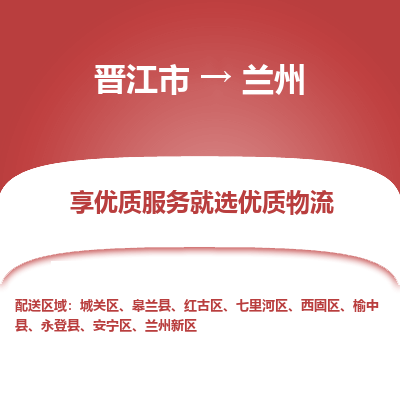 晋江市 → 兰州

享优质服务就选优质物流

配送区域：城关区、皋兰县、红古区、七里河区、西固区、榆中县、永登县、安宁区、兰州新区